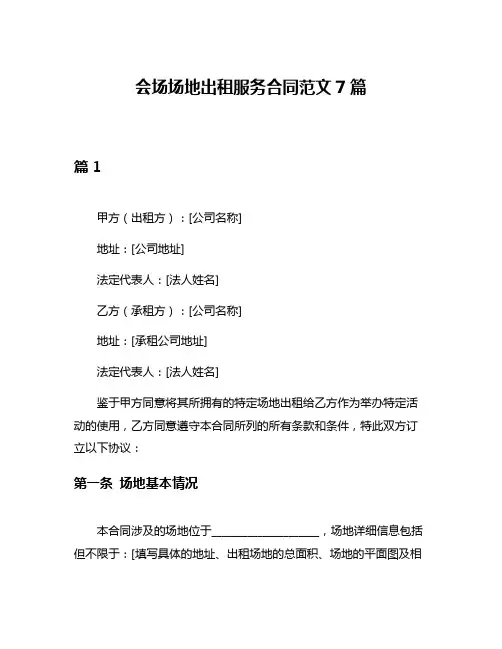 会场场地出租服务合同范文 7 篇

篇 1

甲方（出租方）：[公司名称]

地址：[公司地址]

法定代表人：[法人姓名]

乙方（承租方）：[公司名称]

地址：[承租公司地址]

法定代表人：[法人姓名]

鉴于甲方同意将其所拥有的特定场地出租给乙方作为举办特定活动的使用，乙方同意遵守本合同所列的所有条款和条件，特此双方订立以下协议：

第一条 场地基本情况

本合同涉及的场地位于__________________，场地详细信息包括但不限于：[填写具体的地址、出租场地的总面积、场地的平面图及相